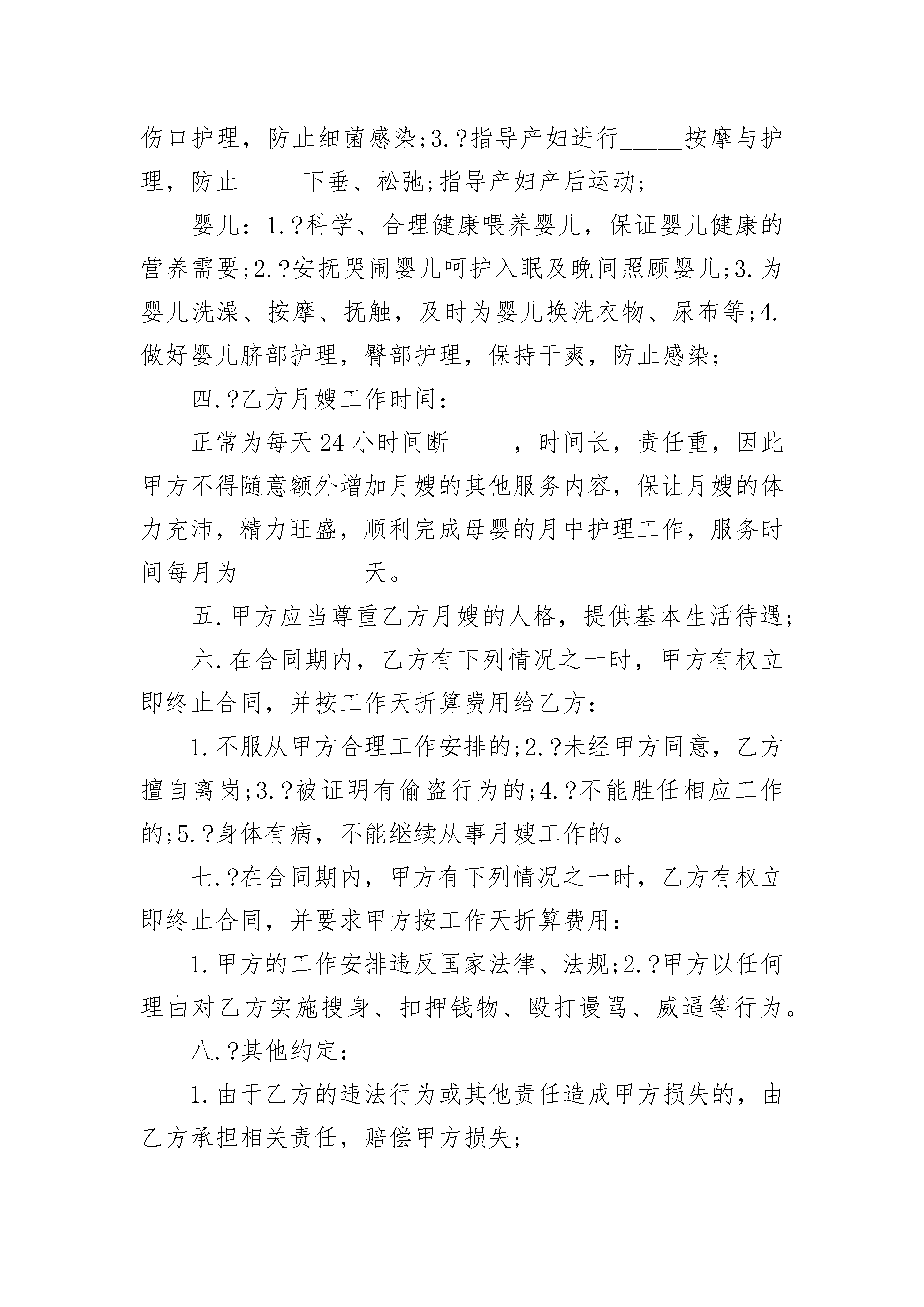 伤口护理，防止细菌感染;3.?指导产妇进行_____按摩与护理，防止_____下垂、松弛;指导产妇产后运动;

婴儿：1.?科学、合理健康喂养婴儿，保证婴儿健康的营养需要;2.?安抚哭闹婴儿呵护入眠及晚间照顾婴儿;3.为婴儿洗澡、按摩、抚触，及时为婴儿换洗衣物、尿布等;4.做好婴儿脐部护理，臀部护理，保持干爽，防止感染;

四.?乙方月嫂工作时间：

正常为每天24小时间断_____，时间长，责任重，因此甲方不得随意额外增加月嫂的其他服务内容，保证月嫂的体力充沛，精力旺盛，顺利完成母婴的月中护理工作，服务时间每月为__________天。

五.甲方应当尊重乙方月嫂的人格，提供基本生活待遇;

六.在合同期内，乙方有下列情况之一时，甲方有权立即终止合同，并按工作天折算费用给乙方：

1.不服从甲方合理工作安排的;2.?未经甲方同意，乙方擅自离岗;3.?被证明有偷盗行为的;4.?不能胜任相应工作的;5.?身体有病，不能继续从事月嫂工作的。

七.?在合同期内，甲方有下列情况之一时，乙方有权立即终止合同，并要求甲方按工作天折算费用：

1.甲方的工作安排违反国家法律、法规;2.?甲方以任何理由对乙方实施搜身、扣押钱物、殴打谩骂、威逼等行为。

八.?其他约定：

1.由于乙方的违法行为或其他责任造成甲方损失的，由乙方承担相关责任，赔偿甲方损失;